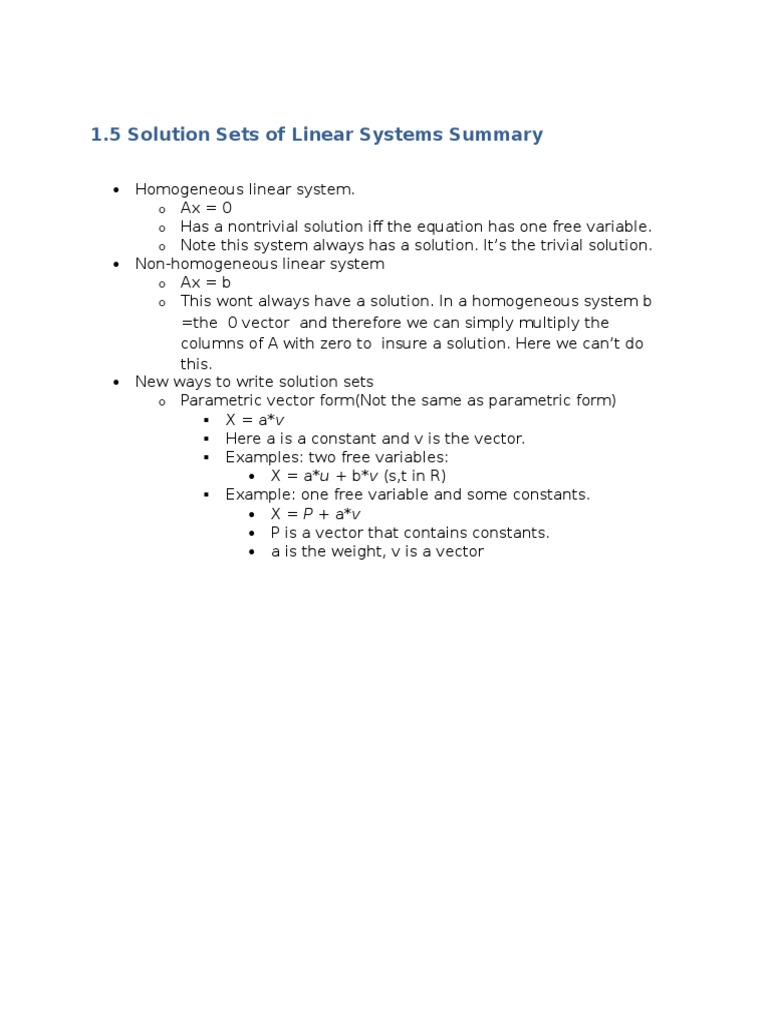 1.5 Solution Sets of Linear Systems Summary

- Homogeneous linear system.
  - Ax = 0
  - Has a nontrivial solution iff the equation has one free variable.
  - Note this system always has a solution. It's the trivial solution.
- Non-homogeneous linear system
  - Ax = b
  - This wont always have a solution. In a homogeneous system b =the 0 vector and therefore we can simply multiply the columns of A with zero to insure a solution. Here we can't do this.
- New ways to write solution sets
  - Parametric vector form(Not the same as parametric form)
    - X = a*v
    - Here a is a constant and v is the vector.
    - Examples: two free variables:
      - X = a*u + b*v (s,t in R)
    - Example: one free variable and some constants.
      - X = P + a*v
      - P is a vector that contains constants.
      - a is the weight, v is a vector